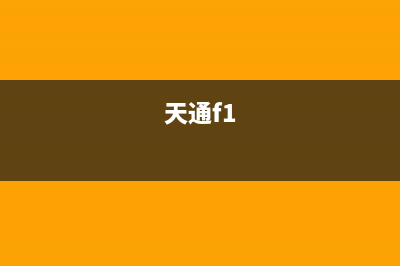 天通f1